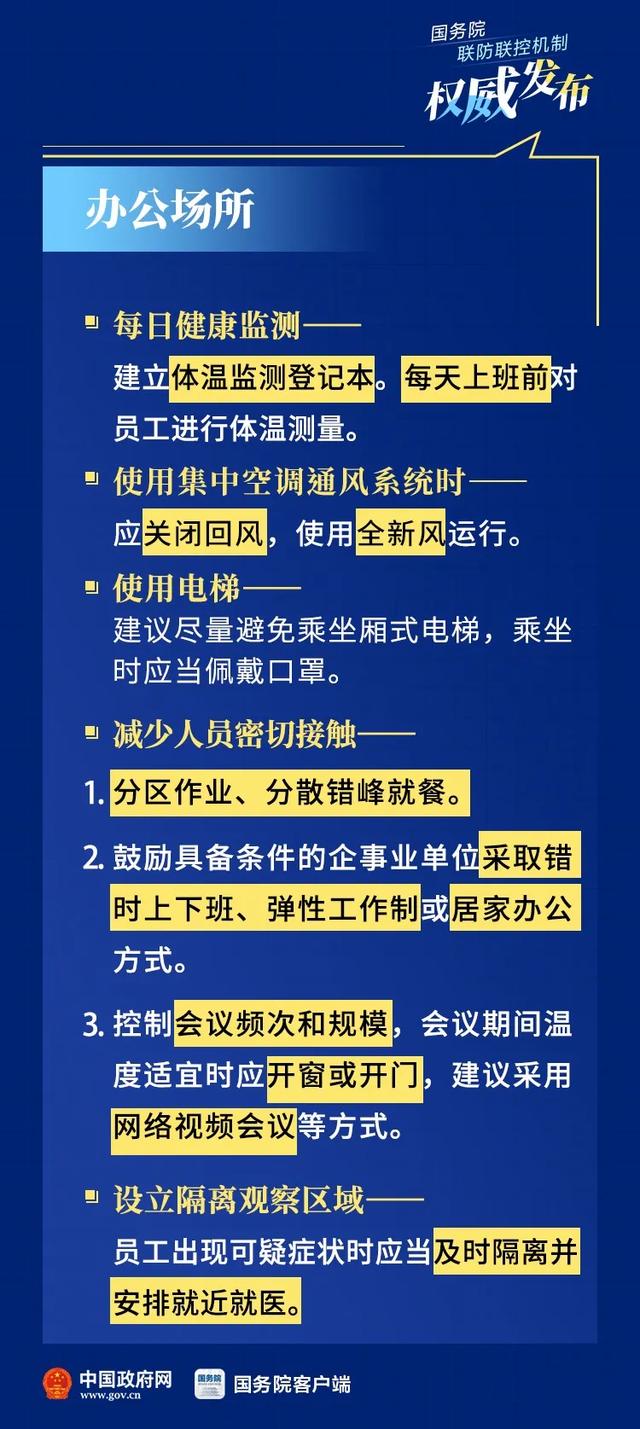 国务院
联防联控机制
权威发布

办公场所

每日健康监测——
建立体温监测登记本。每天上班前对员工进行体温测量。

使用集中空调通风系统时——
应关闭回风，使用全新风运行。

使用电梯——
建议尽量避免乘坐厢式电梯，乘坐时应当佩戴口罩。

减少人员密切接触——

1. 分区作业、分散错峰就餐。

2. 鼓励具备条件的企事业单位采取错时上下班、弹性工作制或居家办公方式。

3. 控制会议频次和规模，会议期间温度适宜时应开窗或开门，建议采用网络视频会议等方式。

设立隔离观察区域——
员工出现可疑症状时应当及时隔离并安排就近就医。

中国政府网
www.gov.cn
国务院
国务院客户端